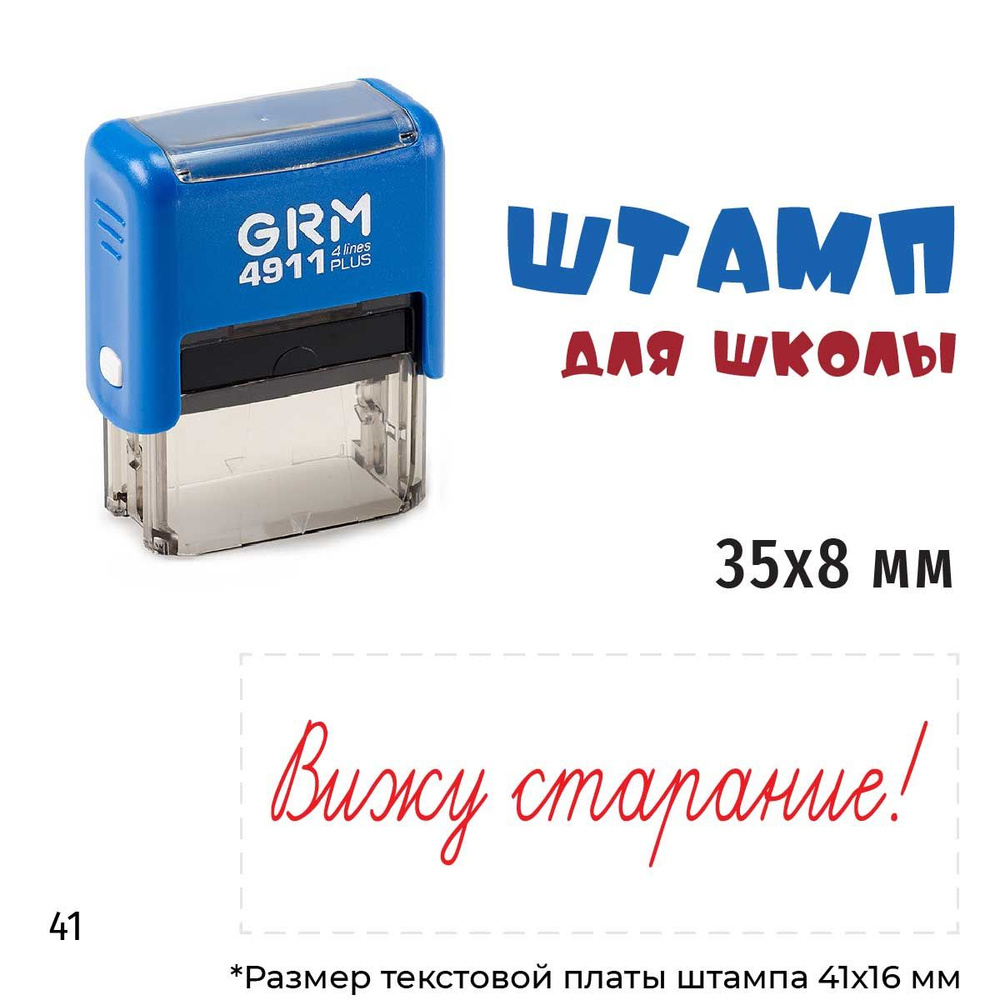 GRM
4911 4 lines PLUS

ШТАМП
ДЛЯ ШКОЛЫ

35х8 мм

Вижу старание!

41

*Размер текстовой платы штампа 41х16 мм